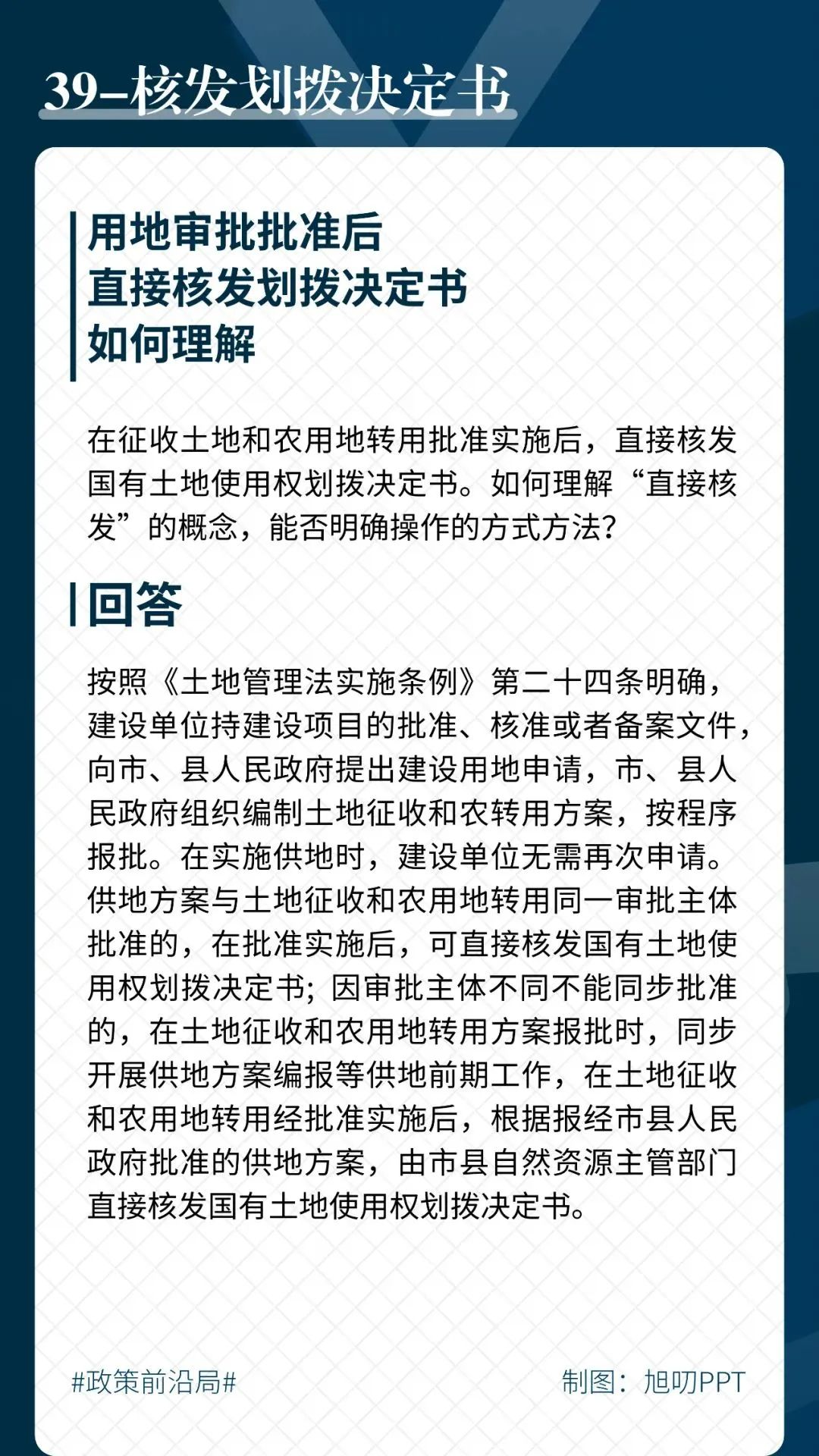 39–核发划拨决定书

用地审批批准后
直接核发划拨决定书
如何理解

在征收土地和农用地转用批准实施后，直接核发国有土地使用权划拨决定书。如何理解“直接核发”的概念，能否明确操作的方式方法?

回答

按照《土地管理法实施条例》第二十四条明确，建设单位持建设项目的批准、核准或者备案文件，向市、县人民政府提出建设用地申请，市、县人民政府组织编制土地征收和农转用方案，按程序报批。在实施供地时，建设单位无需再次申请。供地方案与土地征收和农用地转用同一审批主体批准的，在批准实施后，可直接核发国有土地使用权划拨决定书；因审批主体不同不能同步批准的，在土地征收和农用地转用方案报批时，同步开展供地方案编报等供地前期工作，在土地征收和农用地转用经批准实施后，根据报经市县人民政府批准的供地方案，由市县自然资源主管部门直接核发国有土地使用权划拨决定书。

#政策前沿局#

制图：旭叨PPT